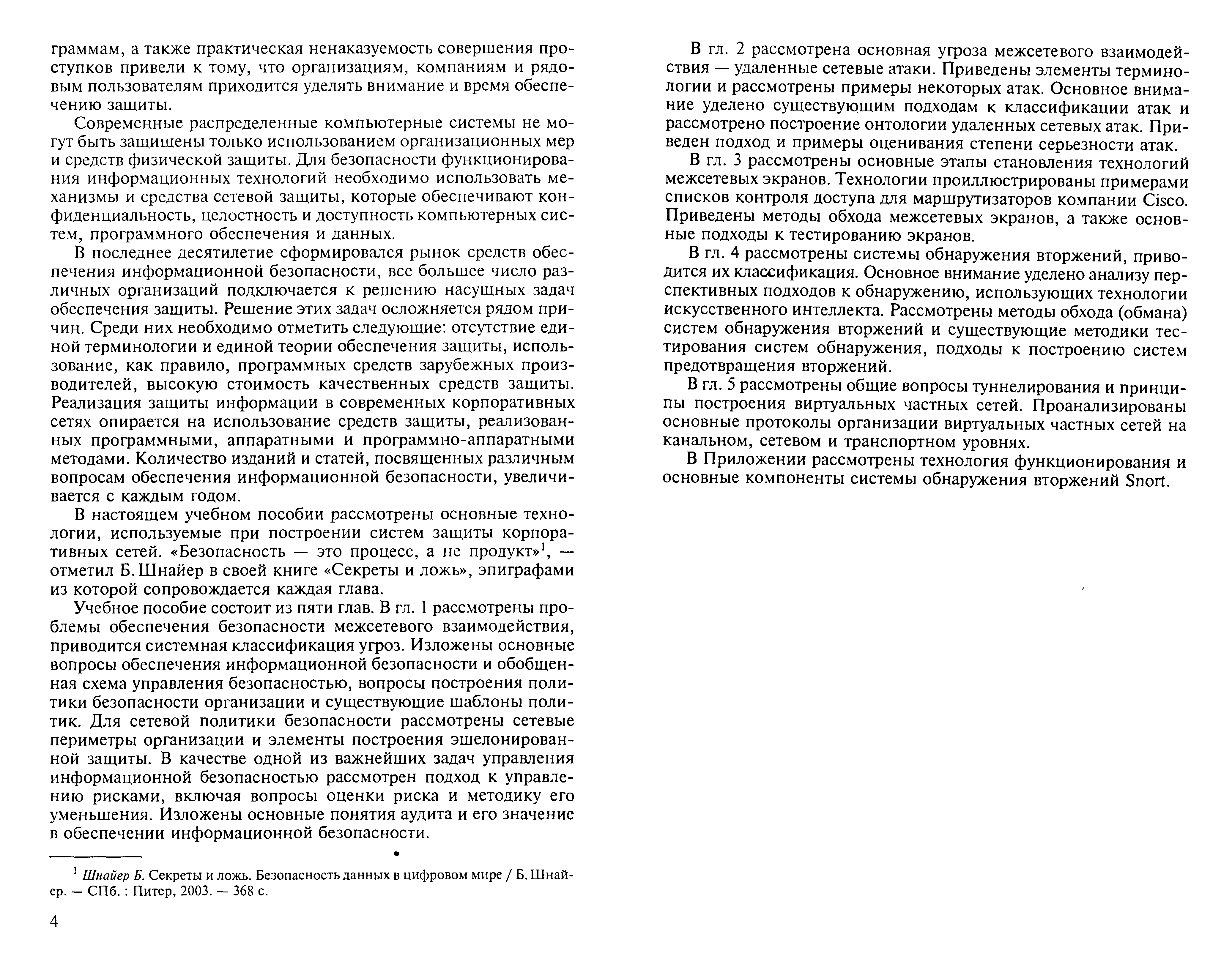 граммам, а также практическая ненаказуемость совершения проступков привели к тому, что организациям, компаниям и рядовым пользователям приходится уделять внимание и время обеспечению защиты.

Современные распределенные компьютерные системы не могут быть защищены только использованием организационных мер и средств физической защиты. Для безопасности функционирования информационных технологий необходимо использовать механизмы и средства сетевой защиты, которые обеспечивают конфиденциальность, целостность и доступность компьютерных систем, программного обеспечения и данных.

В последнее десятилетие сформировался рынок средств обеспечения информационной безопасности, все большее число различных организаций подключается к решению насущных задач обеспечения защиты. Решение этих задач осложняется рядом причин. Среди них необходимо отметить следующие: отсутствие единой терминологии и единой теории обеспечения защиты, использование, как правило, программных средств зарубежных производителей, высокую стоимость качественных средств защиты. Реализация защиты информации в современных корпоративных сетях опирается на использование средств защиты, реализованных программными, аппаратными и программно-аппаратными методами. Количество изданий и статей, посвященных различным вопросам обеспечения информационной безопасности, увеличивается с каждым годом.

В настоящем учебном пособии рассмотрены основные технологии, используемые при построении систем защиты корпоративных сетей. «Безопасность — это процесс, а не продукт»$^1$, — отметил Б. Шнайер в своей книге «Секреты и ложь», эпиграфами из которой сопровождается каждая глава.

Учебное пособие состоит из пяти глав. В гл. 1 рассмотрены проблемы обеспечения безопасности межсетевого взаимодействия, приводится системная классификация угроз. Изложены основные вопросы обеспечения информационной безопасности и обобщенная схема управления безопасностью, вопросы построения политики безопасности организации и существующие шаблоны политик. Для сетевой политики безопасности рассмотрены сетевые периметры организации и элементы построения эшелонированной защиты. В качестве одной из важнейших задач управления информационной безопасностью рассмотрен подход к управлению рисками, включая вопросы оценки риска и методику его уменьшения. Изложены основные понятия аудита и его значение в обеспечении информационной безопасности.

$^1$ Шнайер Б. Секреты и ложь. Безопасность данных в цифровом мире / Б. Шнайер. — СПб. : Питер, 2003. — 368 с.

4

В гл. 2 рассмотрена основная угроза межсетевого взаимодействия — удаленные сетевые атаки. Приведены элементы терминологии и рассмотрены примеры некоторых атак. Основное внимание уделено существующим подходам к классификации атак и рассмотрено построение онтологии удаленных сетевых атак. Приведен подход и примеры оценивания степени серьезности атак.

В гл. 3 рассмотрены основные этапы становления технологий межсетевых экранов. Технологии проиллюстрированы примерами списков контроля доступа для маршрутизаторов компании Cisco. Приведены методы обхода межсетевых экранов, а также основные подходы к тестированию экранов.

В гл. 4 рассмотрены системы обнаружения вторжений, приводится их классификация. Основное внимание уделено анализу перспективных подходов к обнаружению, использующих технологии искусственного интеллекта. Рассмотрены методы обхода (обмана) систем обнаружения вторжений и существующие методики тестирования систем обнаружения, подходы к построению систем предотвращения вторжений.

В гл. 5 рассмотрены общие вопросы туннелирования и принципы построения виртуальных частных сетей. Проанализированы основные протоколы организации виртуальных частных сетей на канальном, сетевом и транспортном уровнях.

В Приложении рассмотрены технология функционирования и основные компоненты системы обнаружения вторжений Snort.